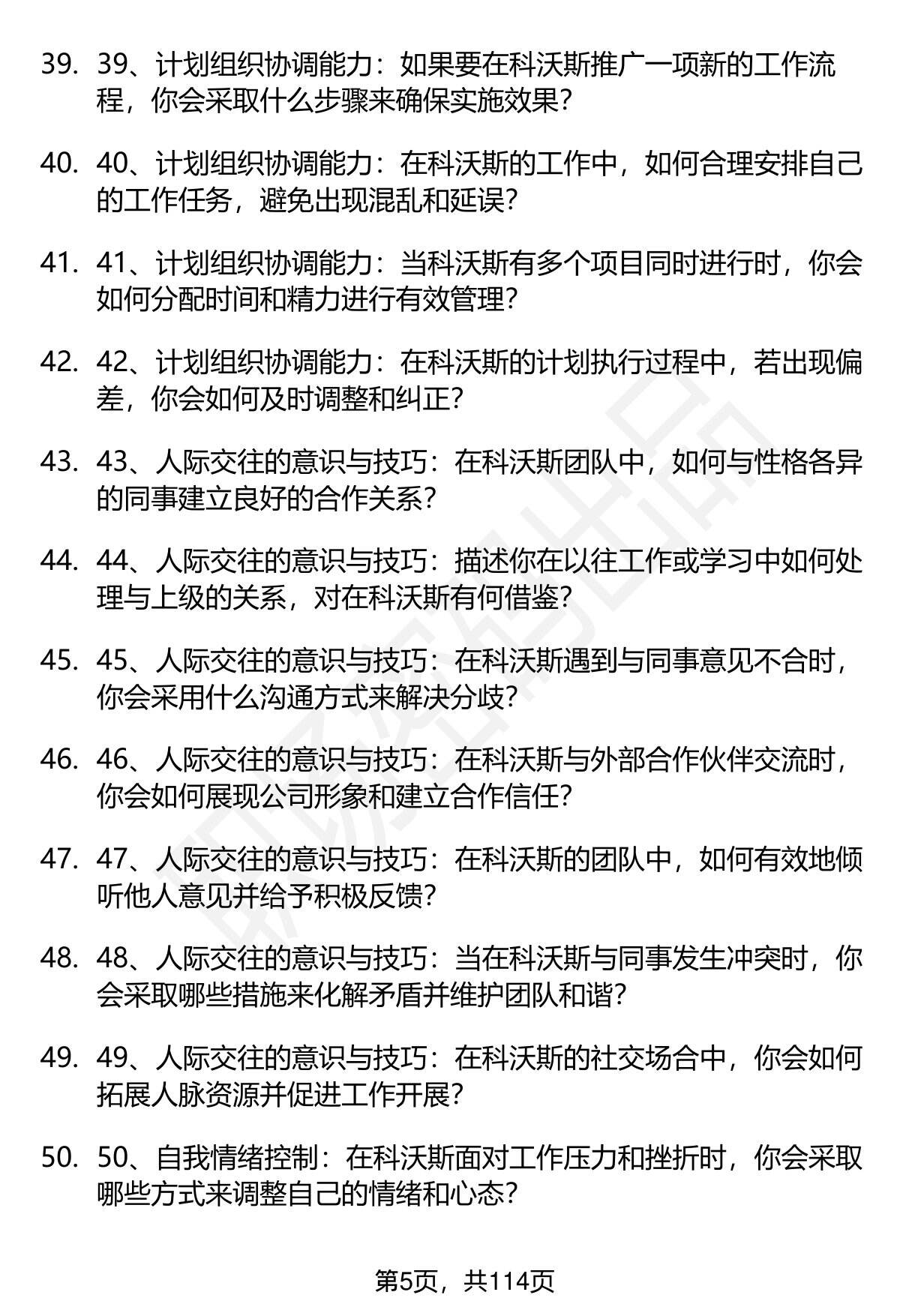 39. 39、计划组织协调能力：如果要在科沃斯推广一项新的工作流程，你会采取什么步骤来确保实施效果？

40. 40、计划组织协调能力：在科沃斯的工作中，如何合理安排自己的工作任务，避免出现混乱和延误？

41. 41、计划组织协调能力：当科沃斯有多个项目同时进行时，你会如何分配时间和精力进行有效管理？

42. 42、计划组织协调能力：在科沃斯的计划执行过程中，若出现偏差，你会如何及时调整和纠正？

43. 43、人际交往的意识与技巧：在科沃斯团队中，如何与性格各异的同事建立良好的合作关系？

44. 44、人际交往的意识与技巧：描述你在以往工作或学习中如何处理与上级的关系，对在科沃斯有何借鉴？

45. 45、人际交往的意识与技巧：在科沃斯遇到与同事意见不合时，你会采用什么沟通方式来解决分歧？

46. 46、人际交往的意识与技巧：在科沃斯与外部合作伙伴交流时，你会如何展现公司形象和建立合作信任？

47. 47、人际交往的意识与技巧：在科沃斯的团队中，如何有效地倾听他人意见并给予积极反馈？

48. 48、人际交往的意识与技巧：当在科沃斯与同事发生冲突时，你会采取哪些措施来化解矛盾并维护团队和谐？

49. 49、人际交往的意识与技巧：在科沃斯的社交场合中，你会如何拓展人脉资源并促进工作开展？

50. 50、自我情绪控制：在科沃斯面对工作压力和挫折时，你会采取哪些方式来调整自己的情绪和心态？

第5页，共114页